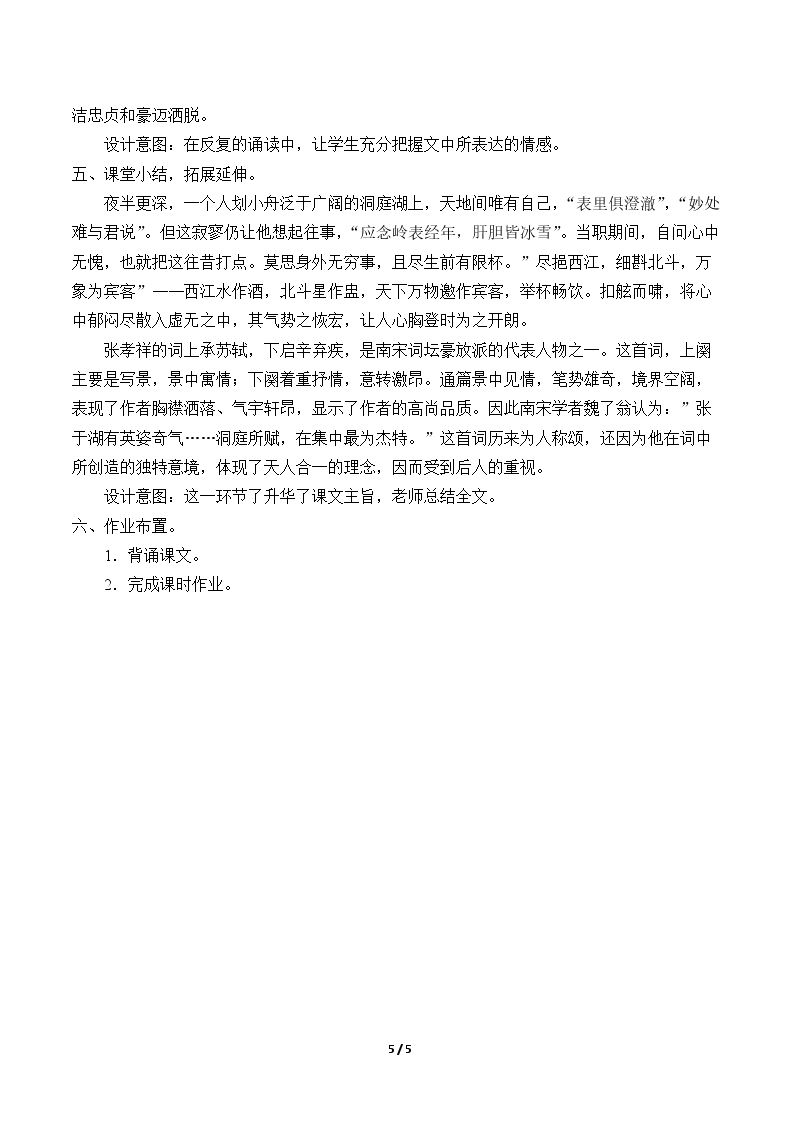 洁忠贞和豪迈洒脱。

设计意图：在反复的诵读中，让学生充分把握文中所表达的情感。

五、课堂小结，拓展延伸。

夜半更深，一个人划小舟泛于广阔的洞庭湖上，天地间唯有自己，“表里俱澄澈”，“妙处难与君说”。但这寂寥仍让他想起往事，“应念岭表经年，肝胆皆冰雪”。当职期间，自问心中无愧，也就把这往昔打点。莫思身外无穷事，且尽生前有限杯。”尽挹西江，细斟北斗，万象为宾客”——西江水作酒，北斗星作盅，天下万物邀作宾客，举杯畅饮。扣舷而啸，将心中郁闷尽散入虚无之中，其气势之恢宏，让人心胸登时为之开朗。

张孝祥的词上承苏轼，下启辛弃疾，是南宋词坛豪放派的代表人物之一。这首词，上阕主要是写景，景中寓情；下阕着重抒情，意转激昂。通篇景中见情，笔势雄奇，境界空阔，表现了作者胸襟洒落、气宇轩昂，显示了作者的高尚品质。因此南宋学者魏了翁认为：”张于湖有英姿奇气……洞庭所赋，在集中最为杰特。”这首词历来为人称颂，还因为他在词中所创造的独特意境，体现了天人合一的理念，因而受到后人的重视。

设计意图：这一环节了升华了课文主旨，老师总结全文。

六、作业布置。

1．背诵课文。

2．完成课时作业。

5 / 5